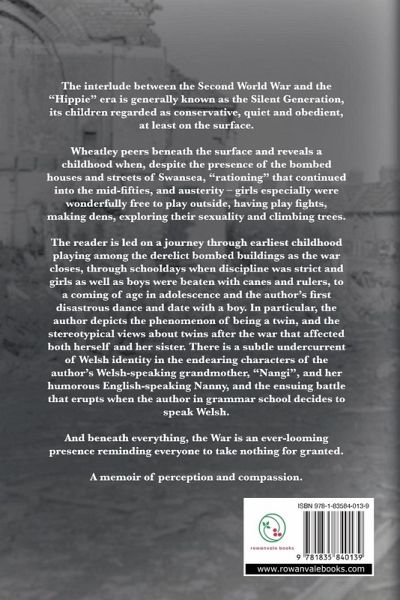 The interlude between the Second World War and the "Hippie" era is generally known as the Silent Generation, its children regarded as conservative, quiet and obedient, at least on the surface.

Wheatley peers beneath the surface and reveals a childhood when, despite the presence of the bombed houses and streets of Swansea, "rationing" that continued into the mid-fifties, and austerity – girls especially were wonderfully free to play outside, having play fights, making dens, exploring their sexuality and climbing trees.

The reader is led on a journey through earliest childhood playing among the derelict bombed buildings as the war closes, through schooldays when discipline was strict and girls as well as boys were beaten with canes and rulers, to a coming of age in adolescence and the author's first disastrous dance and date with a boy. In particular, the author depicts the phenomenon of being a twin, and the stereotypical views about twins after the war that affected both herself and her sister. There is a subtle undercurrent of Welsh identity in the endearing characters of the author's Welsh-speaking grandmother, "Nangi", and her humorous English-speaking Nanny, and the ensuing battle that erupts when the author in grammar school decides to speak Welsh.

And beneath everything, the War is an ever-looming presence reminding everyone to take nothing for granted.

A memoir of perception and compassion.

ISBN 978-1-83584-013-9

rowanvale books

9 781835 840139

www.rowanvalebooks.com